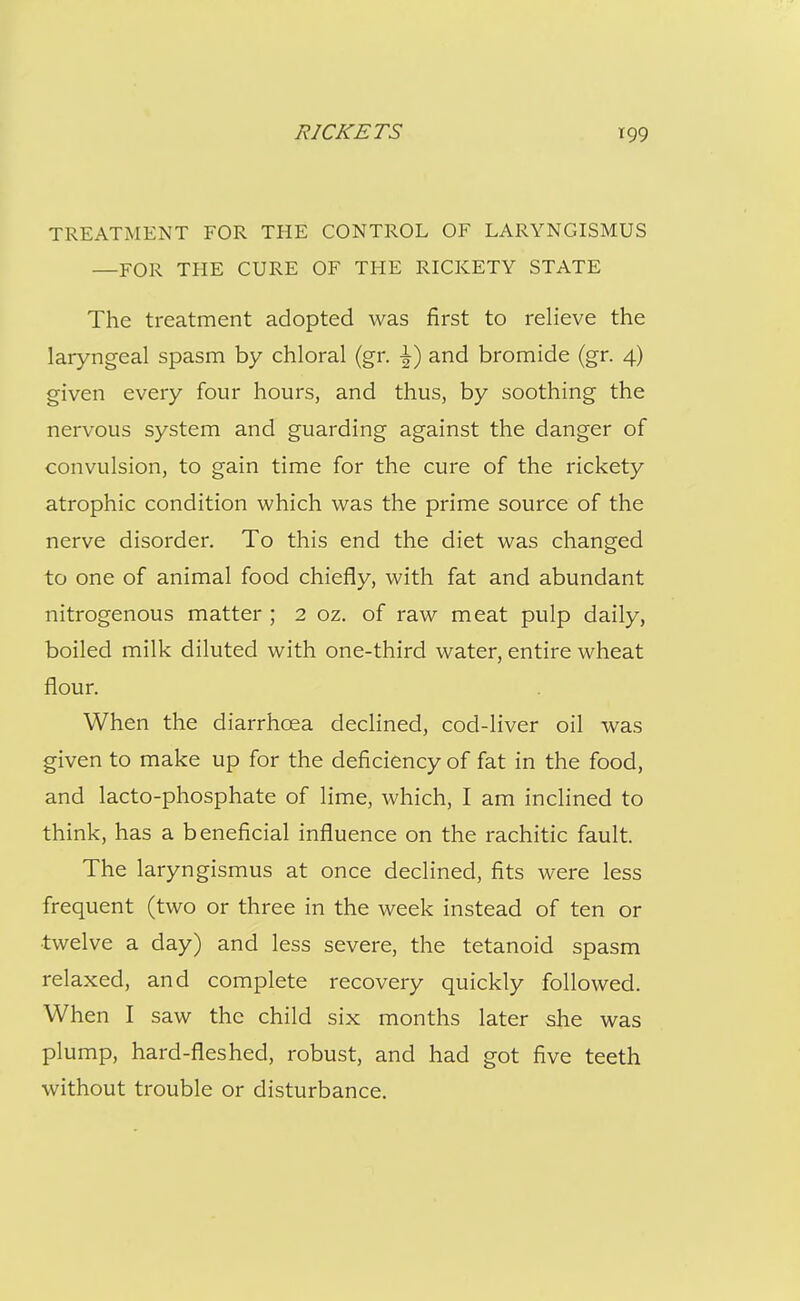 RICKETS 199

TREATMENT FOR THE CONTROL OF LARYNGISMUS —FOR THE CURE OF THE RICKETY STATE

The treatment adopted was first to relieve the laryngeal spasm by chloral (gr. $\frac{1}{2}$) and bromide (gr. 4) given every four hours, and thus, by soothing the nervous system and guarding against the danger of convulsion, to gain time for the cure of the rickety atrophic condition which was the prime source of the nerve disorder. To this end the diet was changed to one of animal food chiefly, with fat and abundant nitrogenous matter ; 2 oz. of raw meat pulp daily, boiled milk diluted with one-third water, entire wheat flour.

When the diarrhœa declined, cod-liver oil was given to make up for the deficiency of fat in the food, and lacto-phosphate of lime, which, I am inclined to think, has a beneficial influence on the rachitic fault.

The laryngismus at once declined, fits were less frequent (two or three in the week instead of ten or twelve a day) and less severe, the tetanoid spasm relaxed, and complete recovery quickly followed. When I saw the child six months later she was plump, hard-fleshed, robust, and had got five teeth without trouble or disturbance.